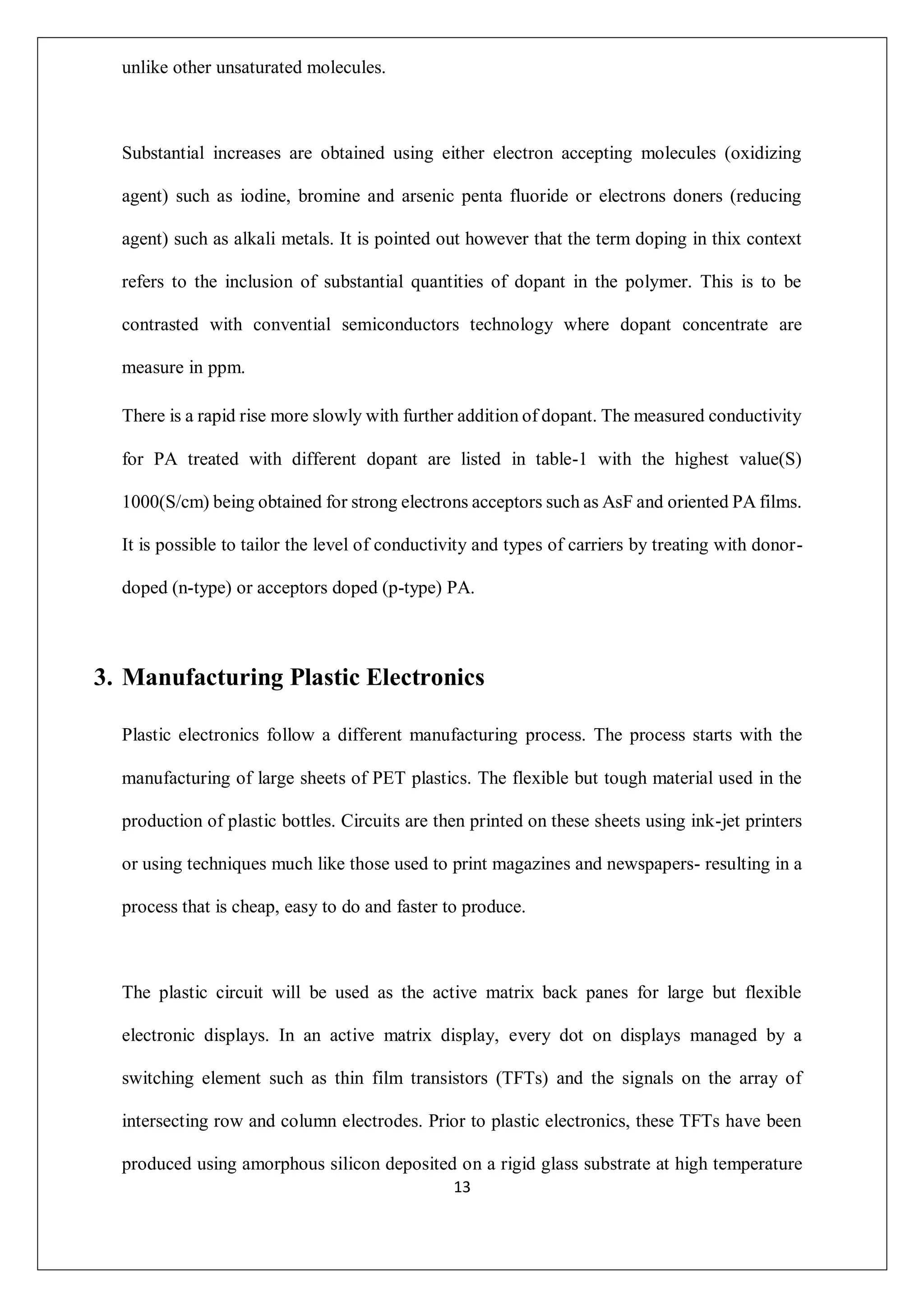 unlike other unsaturated molecules.

Substantial increases are obtained using either electron accepting molecules (oxidizing agent) such as iodine, bromine and arsenic penta fluoride or electrons doners (reducing agent) such as alkali metals. It is pointed out however that the term doping in thix context refers to the inclusion of substantial quantities of dopant in the polymer. This is to be contrasted with convential semiconductors technology where dopant concentrate are measure in ppm.

There is a rapid rise more slowly with further addition of dopant. The measured conductivity for PA treated with different dopant are listed in table-1 with the highest value(S) 1000(S/cm) being obtained for strong electrons acceptors such as AsF and oriented PA films. It is possible to tailor the level of conductivity and types of carriers by treating with donor-doped (n-type) or acceptors doped (p-type) PA.

3. Manufacturing Plastic Electronics

Plastic electronics follow a different manufacturing process. The process starts with the manufacturing of large sheets of PET plastics. The flexible but tough material used in the production of plastic bottles. Circuits are then printed on these sheets using ink-jet printers or using techniques much like those used to print magazines and newspapers- resulting in a process that is cheap, easy to do and faster to produce.

The plastic circuit will be used as the active matrix back panes for large but flexible electronic displays. In an active matrix display, every dot on displays managed by a switching element such as thin film transistors (TFTs) and the signals on the array of intersecting row and column electrodes. Prior to plastic electronics, these TFTs have been produced using amorphous silicon deposited on a rigid glass substrate at high temperature

13